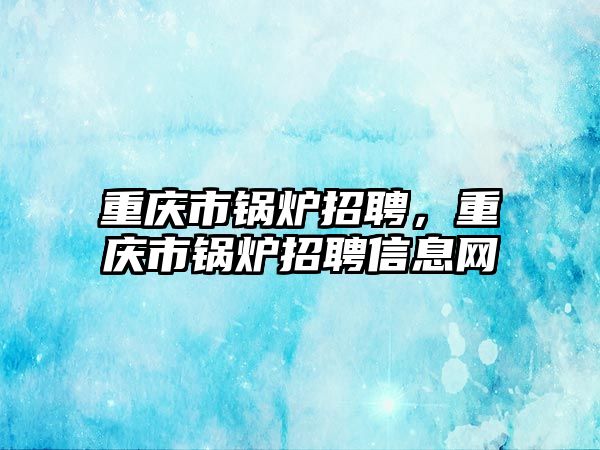 重庆市锅炉招聘，重庆市锅炉招聘信息网